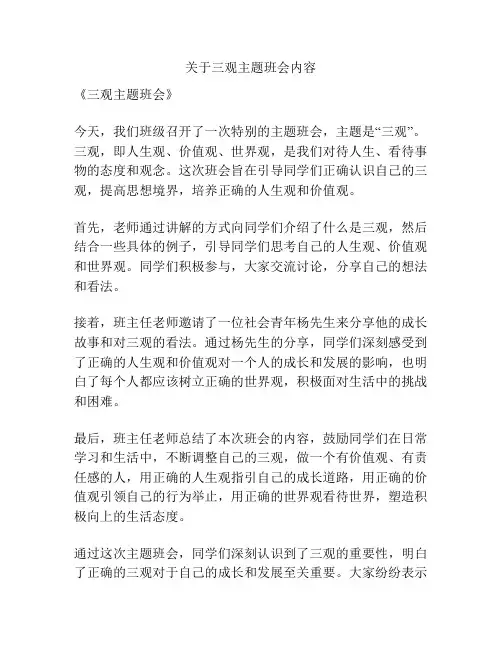 关于三观主题班会内容

《三观主题班会》

今天，我们班级召开了一次特别的主题班会，主题是“三观”。三观，即人生观、价值观、世界观，是我们对待人生、看待事物的态度和观念。这次班会旨在引导同学们正确认识自己的三观，提高思想境界，培养正确的人生观和价值观。

首先，老师通过讲解的方式向同学们介绍了什么是三观，然后结合一些具体的例子，引导同学们思考自己的人生观、价值观和世界观。同学们积极参与，大家交流讨论，分享自己的想法和看法。

接着，班主任老师邀请了一位社会青年杨先生来分享他的成长故事和对三观的看法。通过杨先生的分享，同学们深刻感受到了正确的人生观和价值观对一个人的成长和发展的影响，也明白了每个人都应该树立正确的世界观，积极面对生活中的挑战和困难。

最后，班主任老师总结了本次班会的内容，鼓励同学们在日常学习和生活中，不断调整自己的三观，做一个有价值观、有责任感的人，用正确的人生观指引自己的成长道路，用正确的价值观引领自己的行为举止，用正确的世界观看待世界，塑造积极向上的生活态度。

通过这次主题班会，同学们深刻认识到了三观的重要性，明白了正确的三观对于自己的成长和发展至关重要。大家纷纷表示